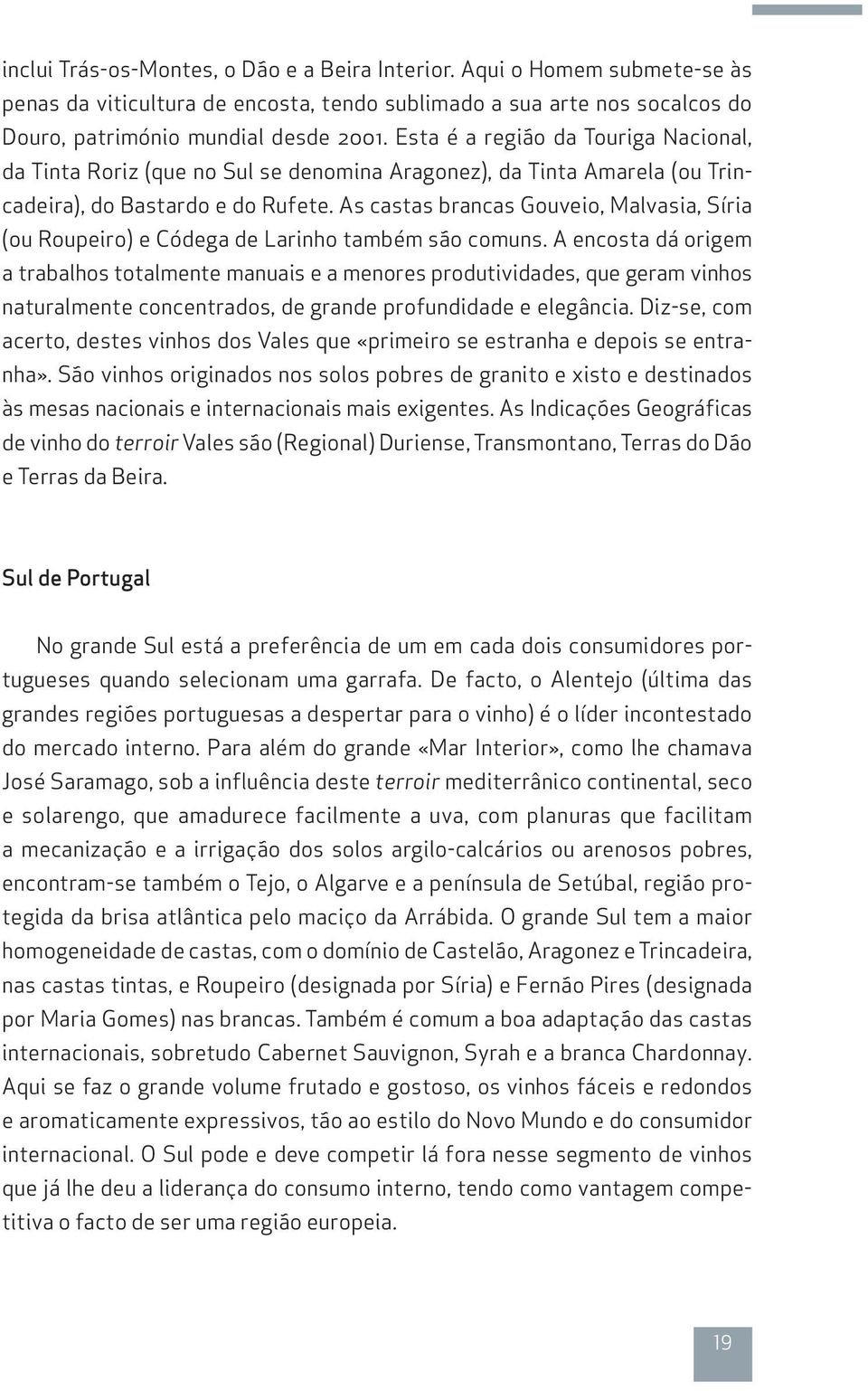 inclui Trás-os-Montes, o Dão e a Beira Interior. Aqui o Homem submete-se às penas da viticultura de encosta, tendo sublimado a sua arte nos socalcos do Douro, património mundial desde 2001. Esta é a região da Touriga Nacional, da Tinta Roriz (que no Sul se denomina Aragonez), da Tinta Amarela (ou Trincadeira), do Bastardo e do Rufete. As castas brancas Gouveio, Malvasia, Síria (ou Roupeiro) e Códega de Larinho também são comuns. A encosta dá origem a trabalhos totalmente manuais e a menores produtividades, que geram vinhos naturalmente concentrados, de grande profundidade e elegância. Diz-se, com acerto, destes vinhos dos Vales que «primeiro se estranha e depois se entranha». São vinhos originados nos solos pobres de granito e xisto e destinados às mesas nacionais e internacionais mais exigentes. As Indicações Geográficas de vinho do terroir Vales são (Regional) Duriense, Transmontano, Terras do Dão e Terras da Beira.

Sul de Portugal

No grande Sul está a preferência de um em cada dois consumidores portugueses quando selecionam uma garrafa. De facto, o Alentejo (última das grandes regiões portuguesas a despertar para o vinho) é o líder incontestado do mercado interno. Para além do grande «Mar Interior», como lhe chamava José Saramago, sob a influência deste terroir mediterrânico continental, seco e solarengo, que amadurece facilmente a uva, com planuras que facilitam a mecanização e a irrigação dos solos argilo-calcários ou arenosos pobres, encontram-se também o Tejo, o Algarve e a península de Setúbal, região protegida da brisa atlântica pelo maciço da Arrábida. O grande Sul tem a maior homogeneidade de castas, com o domínio de Castelão, Aragonez e Trincadeira, nas castas tintas, e Roupeiro (designada por Síria) e Fernão Pires (designada por Maria Gomes) nas brancas. Também é comum a boa adaptação das castas internacionais, sobretudo Cabernet Sauvignon, Syrah e a branca Chardonnay. Aqui se faz o grande volume frutado e gostoso, os vinhos fáceis e redondos e aromaticamente expressivos, tão ao estilo do Novo Mundo e do consumidor internacional. O Sul pode e deve competir lá fora nesse segmento de vinhos que já lhe deu a liderança do consumo interno, tendo como vantagem competitiva o facto de ser uma região europeia.

19